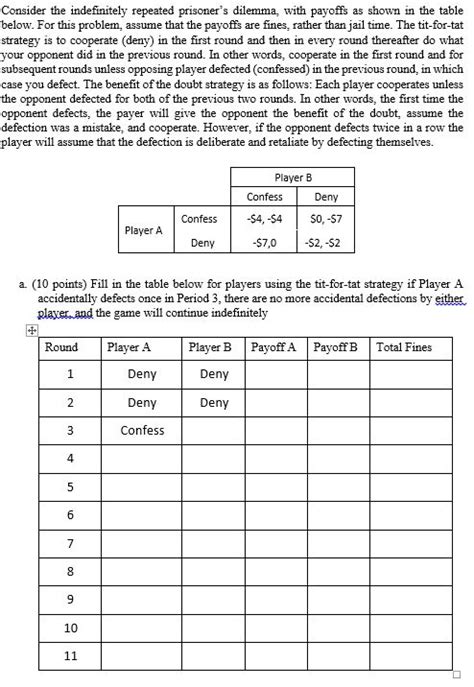 Consider the indefinitely repeated prisoner's dilemma, with payoffs as shown in the table below. For this problem, assume that the payoffs are fines, rather than jail time. The tit-for-tat strategy is to cooperate (deny) in the first round and then in every round thereafter do what your opponent did in the previous round. In other words, cooperate in the first round and for subsequent rounds unless opposing player defected (confessed) in the previous round, in which case you defect. The benefit of the doubt strategy is as follows: Each player cooperates unless the opponent defected for both of the previous two rounds. In other words, the first time the opponent defects, the payer will give the opponent the benefit of the doubt, assume the defection was a mistake, and cooperate. However, if the opponent defects twice in a row the player will assume that the defection is deliberate and retaliate by defecting themselves.

| | | Player B | |
|---|---|---|---|
| | | Confess | Deny |
| Player A | Confess | -\$4, -\$4 | \$0, -\$7 |
| | Deny | -\$7,0 | -\$2, -\$2 |

a. (10 points) Fill in the table below for players using the tit-for-tat strategy if Player A accidentally defects once in Period 3, there are no more accidental defections by either player, and the game will continue indefinitely

| Round | Player A | Player B | Payoff A | Payoff B | Total Fines |
|---|---|---|---|---|---|
| 1 | Deny | Deny | | | |
| 2 | Deny | Deny | | | |
| 3 | Confess | | | | |
| 4 | | | | | |
| 5 | | | | | |
| 6 | | | | | |
| 7 | | | | | |
| 8 | | | | | |
| 9 | | | | | |
| 10 | | | | | |
| 11 | | | | | |